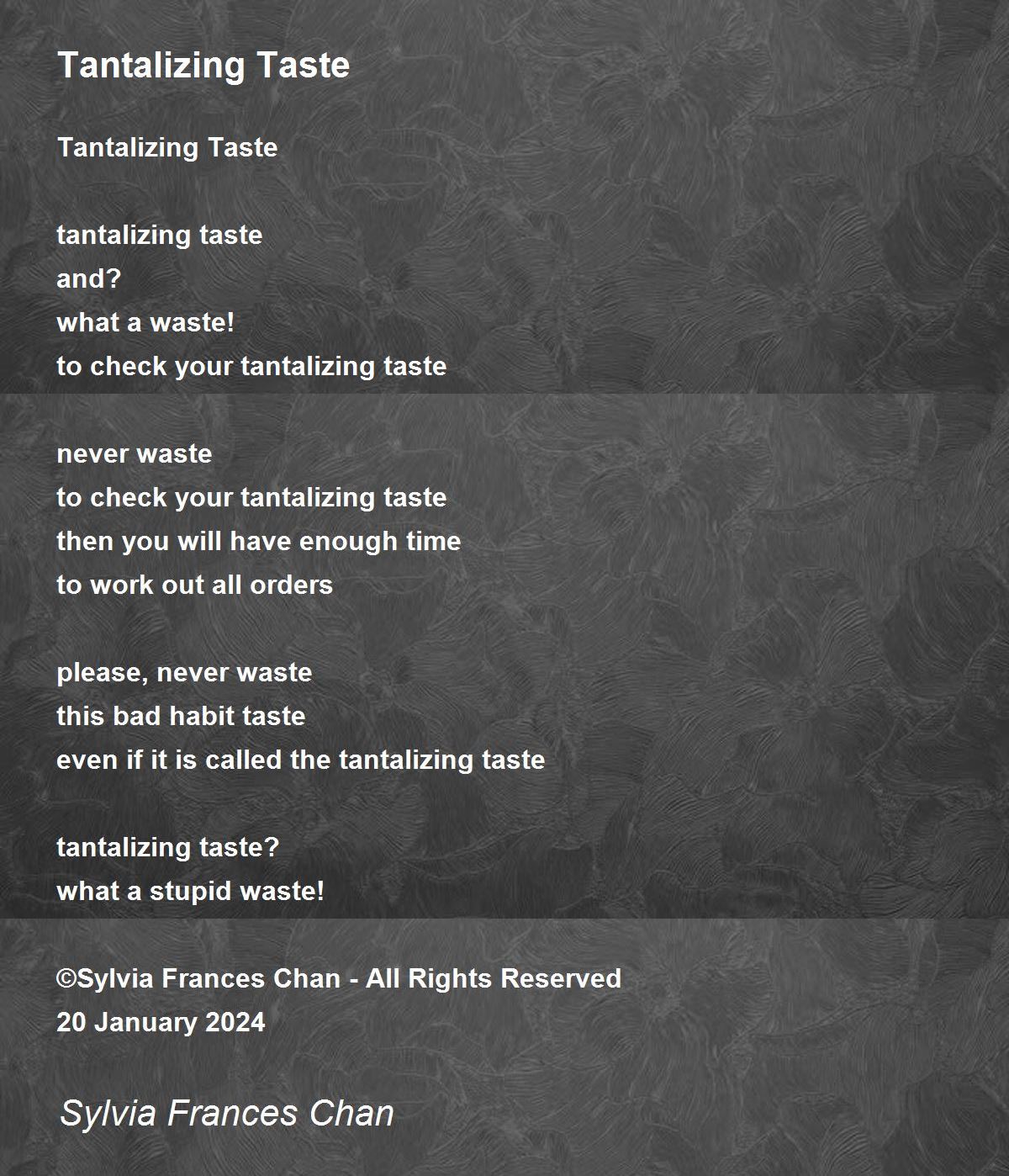 Tantalizing Taste

Tantalizing Taste

tantalizing taste
and?
what a waste!
to check your tantalizing taste

never waste
to check your tantalizing taste
then you will have enough time
to work out all orders

please, never waste
this bad habit taste
even if it is called the tantalizing taste

tantalizing taste?
what a stupid waste!

©Sylvia Frances Chan - All Rights Reserved
20 January 2024

Sylvia Frances Chan